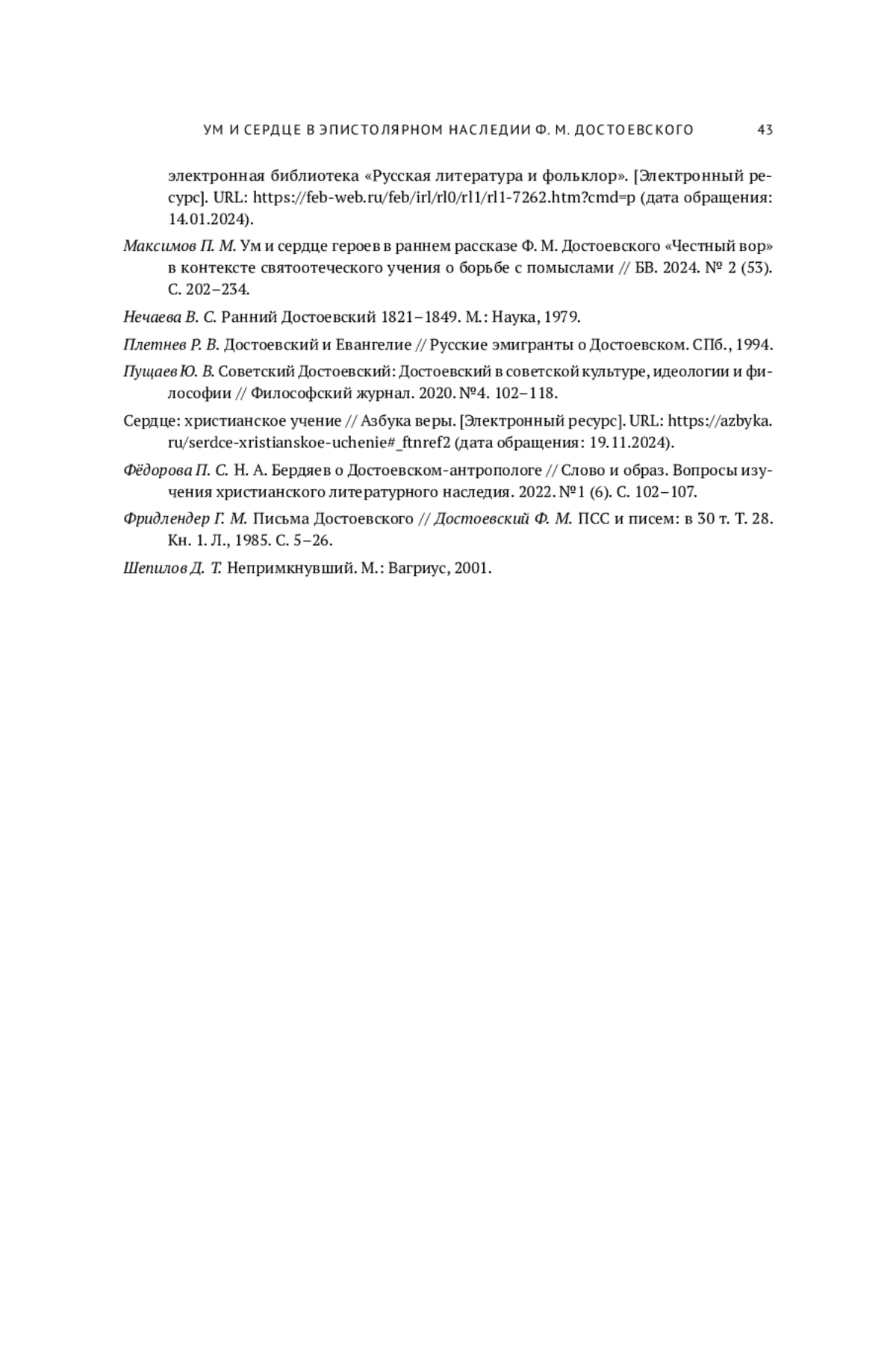 УМ И СЕРДЦЕ В ЭПИСТОЛЯРНОМ НАСЛЕДИИ Ф. М. ДОСТОЕВСКОГО 43

электронная библиотека «Русская литература и фольклор». [Электронный ресурс]. URL: https://feb-web.ru/feb/irl/rl0/rl1/rl1-7262.htm?cmd=p (дата обращения: 14.01.2024).

Максимов П. М. Ум и сердце героев в раннем рассказе Ф. М. Достоевского «Честный вор» в контексте святоотеческого учения о борьбе с помыслами // БВ. 2024. № 2 (53). С. 202–234.

Нечаева В. С. Ранний Достоевский 1821–1849. М.: Наука, 1979.

Плетнев Р. В. Достоевский и Евангелие // Русские эмигранты о Достоевском. СПб., 1994.

Пущаев Ю. В. Советский Достоевский: Достоевский в советской культуре, идеологии и философии // Философский журнал. 2020. №4. 102–118.

Сердце: христианское учение // Азбука веры. [Электронный ресурс]. URL: https://azbyka.ru/serdce-xristianskoe-uchenie#_ftnref2 (дата обращения: 19.11.2024).

Фёдорова П. С. Н. А. Бердяев о Достоевском-антропологе // Слово и образ. Вопросы изучения христианского литературного наследия. 2022. №1 (6). С. 102–107.

Фридлендер Г. М. Письма Достоевского // Достоевский Ф. М. ПСС и писем: в 30 т. Т. 28. Кн. 1. Л., 1985. С. 5–26.

Шепилов Д. Т. Непримкнувший. М.: Вагриус, 2001.